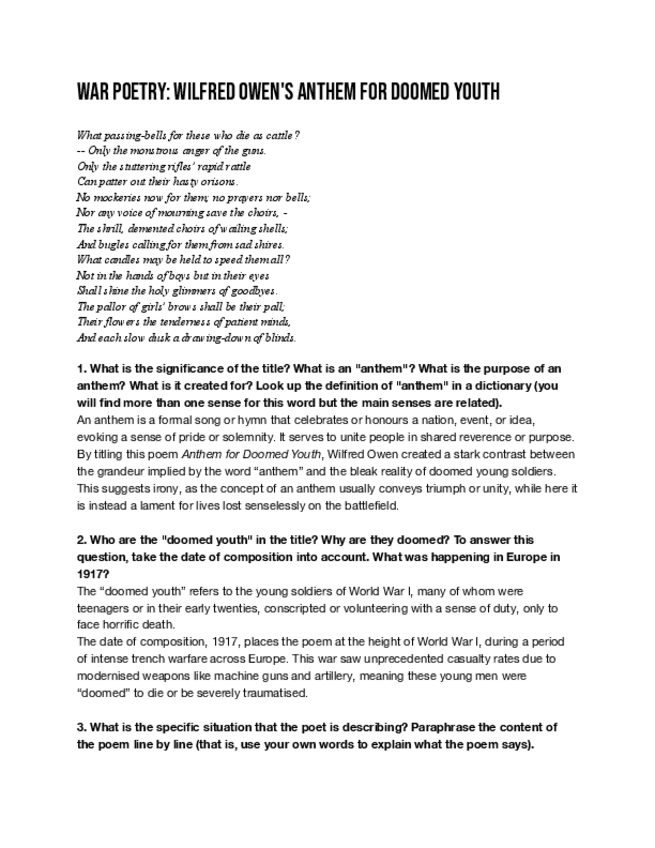 WAR POETRY: WILFRED OWEN'S ANTHEM FOR DOOMED YOUTH

What passing-bells for these who die as cattle?
-- Only the monstrous anger of the guns.
Only the stuttering rifles' rapid rattle
Can patter out their hasty orisons.
No mockeries now for them; no prayers nor bells;
Nor any voice of mourning save the choirs, -
The shrill, demented choirs of wailing shells;
And bugles calling for them from sad shires.
What candles may be held to speed them all?
Not in the hands of boys but in their eyes
Shall shine the holy glimmers of goodbyes.
The pallor of girls' brows shall be their pall;
Their flowers the tenderness of patient minds,
And each slow dusk a drawing-down of blinds.

1. What is the significance of the title? What is an "anthem"? What is the purpose of an anthem? What is it created for? Look up the definition of "anthem" in a dictionary (you will find more than one sense for this word but the main senses are related).
An anthem is a formal song or hymn that celebrates or honours a nation, event, or idea, evoking a sense of pride or solemnity. It serves to unite people in shared reverence or purpose. By titling this poem Anthem for Doomed Youth, Wilfred Owen created a stark contrast between the grandeur implied by the word "anthem" and the bleak reality of doomed young soldiers. This suggests irony, as the concept of an anthem usually conveys triumph or unity, while here it is instead a lament for lives lost senselessly on the battlefield.

2. Who are the "doomed youth" in the title? Why are they doomed? To answer this question, take the date of composition into account. What was happening in Europe in 1917?
The "doomed youth" refers to the young soldiers of World War I, many of whom were teenagers or in their early twenties, conscripted or volunteering with a sense of duty, only to face horrific death.
The date of composition, 1917, places the poem at the height of World War I, during a period of intense trench warfare across Europe. This war saw unprecedented casualty rates due to modernised weapons like machine guns and artillery, meaning these young men were "doomed" to die or be severely traumatised.

3. What is the specific situation that the poet is describing? Paraphrase the content of the poem line by line (that is, use your own words to explain what the poem says).